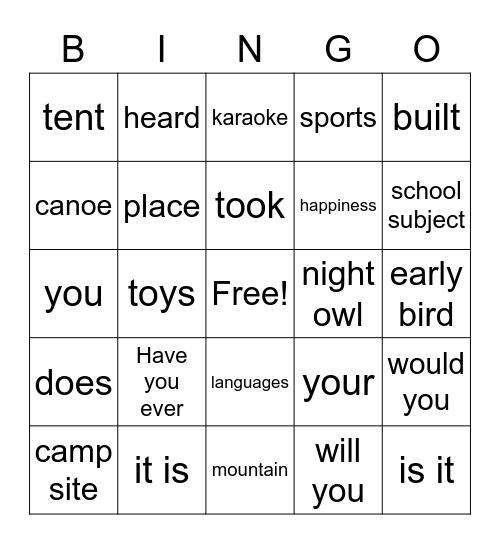 | B | I | N | G | O |
|---|---|---|---|---|
| tent | heard | karaoke | sports | built |
| canoe | place | took | happiness | school subject |
| you | toys | Free! | night owl | early bird |
| does | Have you ever | languages | your | would you |
| camp site | it is | mountain | will you | is it |